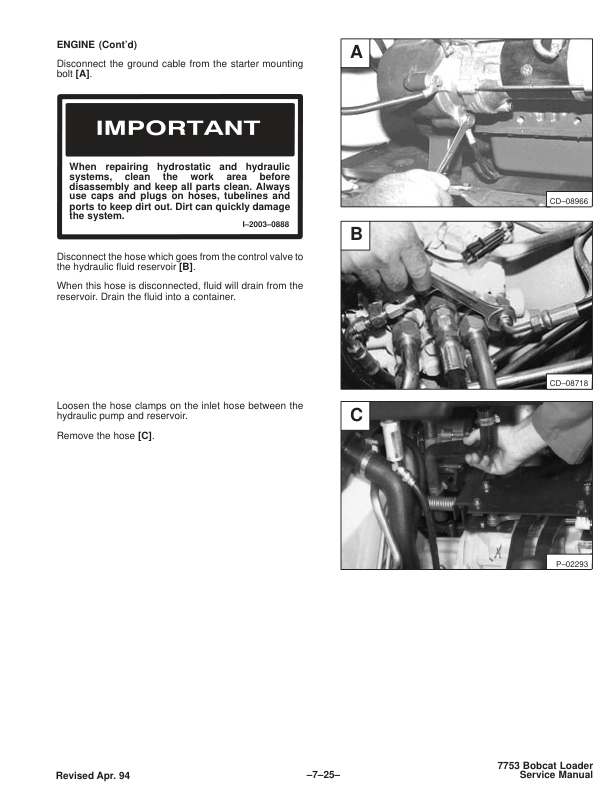 ENGINE (Cont'd)

Disconnect the ground cable from the starter mounting bolt [A].

IMPORTANT

When repairing hydrostatic and hydraulic systems, clean the work area before disassembly and keep all parts clean. Always use caps and plugs on hoses, tubelines and ports to keep dirt out. Dirt can quickly damage the system.

I–2003–0888

Disconnect the hose which goes from the control valve to the hydraulic fluid reservoir [B].

When this hose is disconnected, fluid will drain from the reservoir. Drain the fluid into a container.

Loosen the hose clamps on the inlet hose between the hydraulic pump and reservoir.

Remove the hose [C].

A

CD–08966

B

CD–08718

C

P–02293

Revised Apr. 94

–7–25–

7753 Bobcat Loader
Service Manual